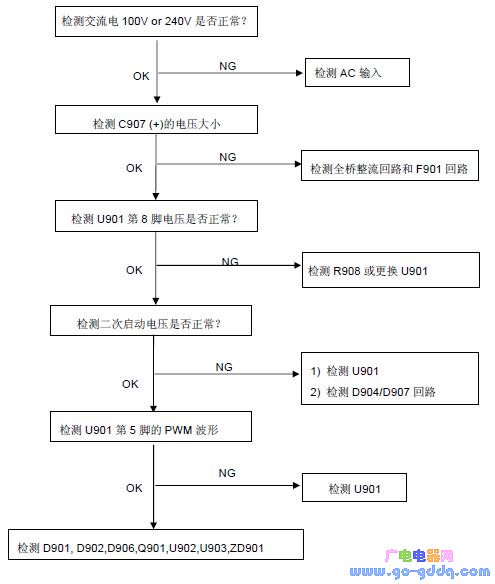 检测交流电 100V or 240V 是否正常？

OK

NG

检测 AC 输入

检测 C907 (+)的电压大小

OK

NG

检测全桥整流回路和 F901 回路

检测 U901 第 8 脚电压是否正常？

OK

NG

检测 R908 或更换 U901

检测二次启动电压是否正常？

OK

NG

1) 检测 U901

2) 检测 D904/D907 回路

检测 U901 第 5 脚的 PWM 波形

OK

NG

检测 U901

检测 D901, D902,D906,Q901,U902,U903,ZD901

广电电器网
www.go-gddq.com